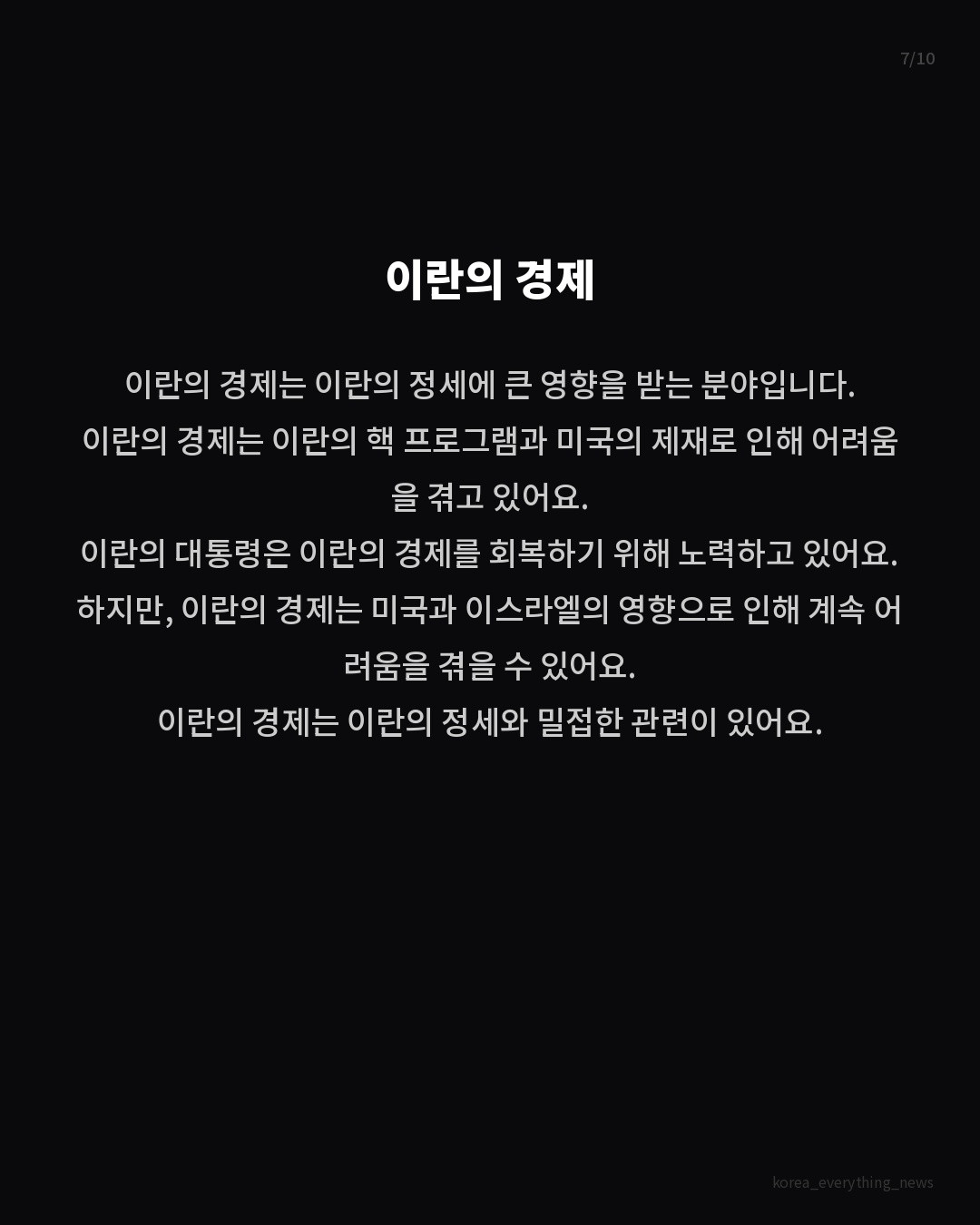 7/10

이란의 경제

이란의 경제는 이란의 정세에 큰 영향을 받는 분야입니다.
이란의 경제는 이란의 핵 프로그램과 미국의 제재로 인해 어려움을 겪고 있어요.
이란의 대통령은 이란의 경제를 회복하기 위해 노력하고 있어요.
하지만, 이란의 경제는 미국과 이스라엘의 영향으로 인해 계속 어려움을 겪을 수 있어요.
이란의 경제는 이란의 정세와 밀접한 관련이 있어요.

korea_everything_news